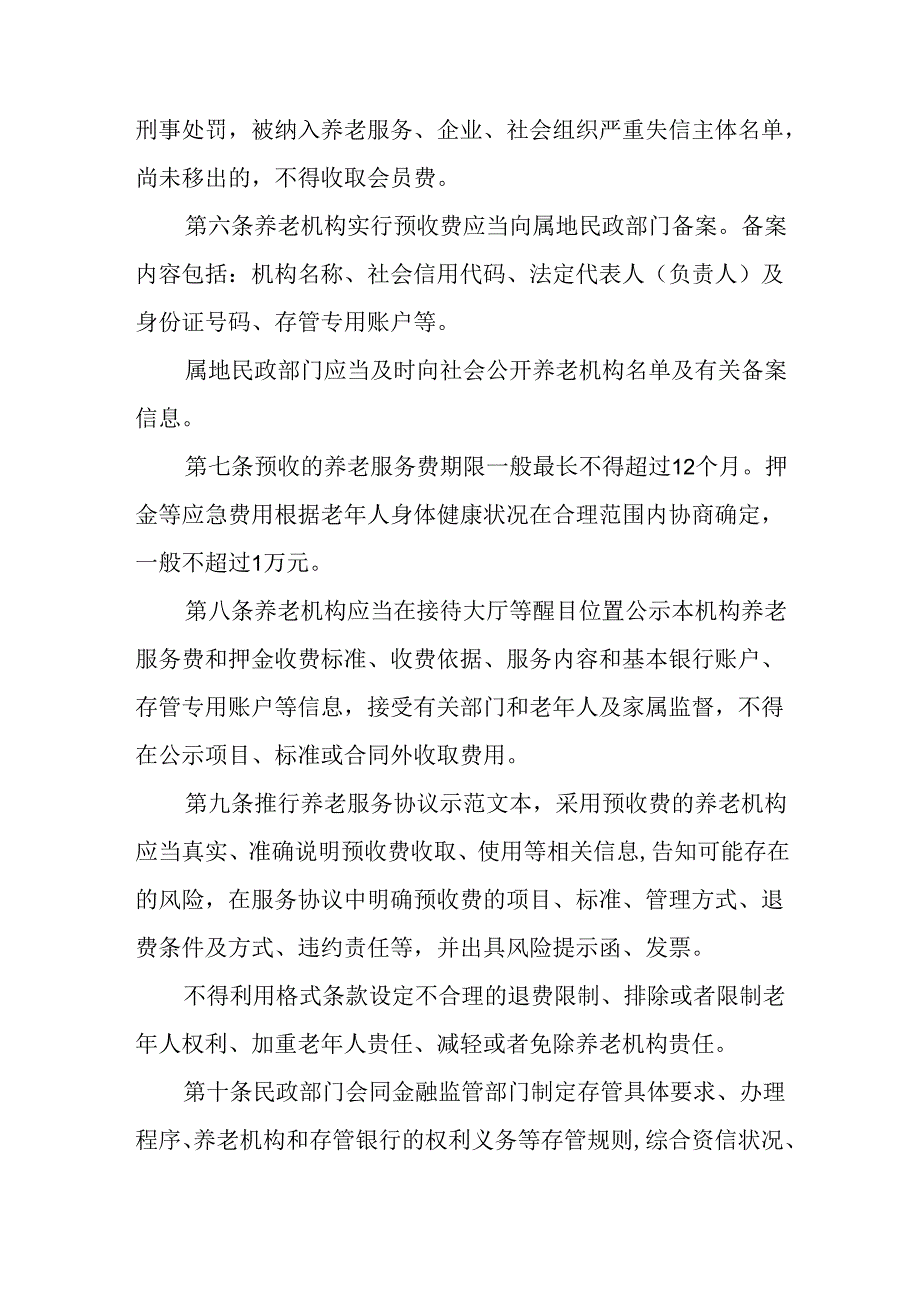 刑事处罚，被纳入养老服务、企业、社会组织严重失信主体名单，尚未移出的，不得收取会员费。

第六条养老机构实行预收费应当向属地民政部门备案。备案内容包括：机构名称、社会信用代码、法定代表人（负责人）及身份证号码、存管专用账户等。

属地民政部门应当及时向社会公开养老机构名单及有关备案信息。

第七条预收的养老服务费期限一般最长不得超过12个月。押金等应急费用根据老年人身体健康状况在合理范围内协商确定，一般不超过1万元。

第八条养老机构应当在接待大厅等醒目位置公示本机构养老服务费和押金收费标准、收费依据、服务内容和基本银行账户、存管专用账户等信息，接受有关部门和老年人及家属监督，不得在公示项目、标准或合同外收取费用。

第九条推行养老服务协议示范文本，采用预收费的养老机构应当真实、准确说明预收费收取、使用等相关信息,告知可能存在的风险，在服务协议中明确预收费的项目、标准、管理方式、退费条件及方式、违约责任等，并出具风险提示函、发票。

不得利用格式条款设定不合理的退费限制、排除或者限制老年人权利、加重老年人责任、减轻或者免除养老机构责任。

第十条民政部门会同金融监管部门制定存管具体要求、办理程序、养老机构和存管银行的权利义务等存管规则,综合资信状况、